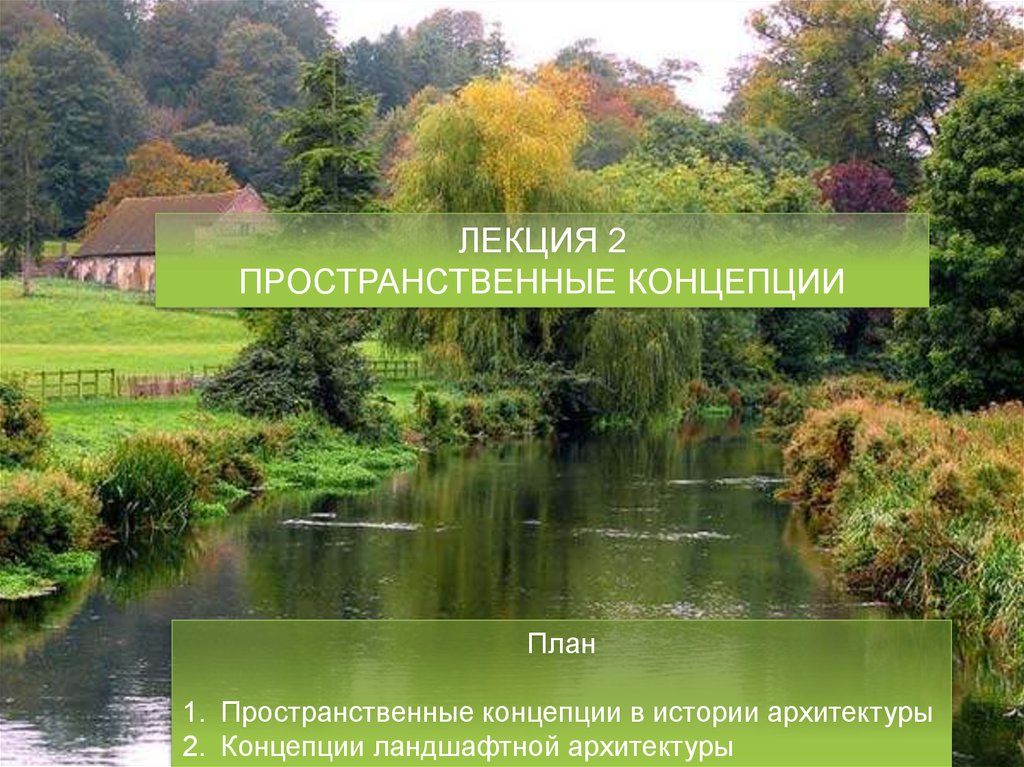 ЛЕКЦИЯ 2
ПРОСТРАНСТВЕННЫЕ КОНЦЕПЦИИ

План

1. Пространственные концепции в истории архитектуры
2. Концепции ландшафтной архитектуры